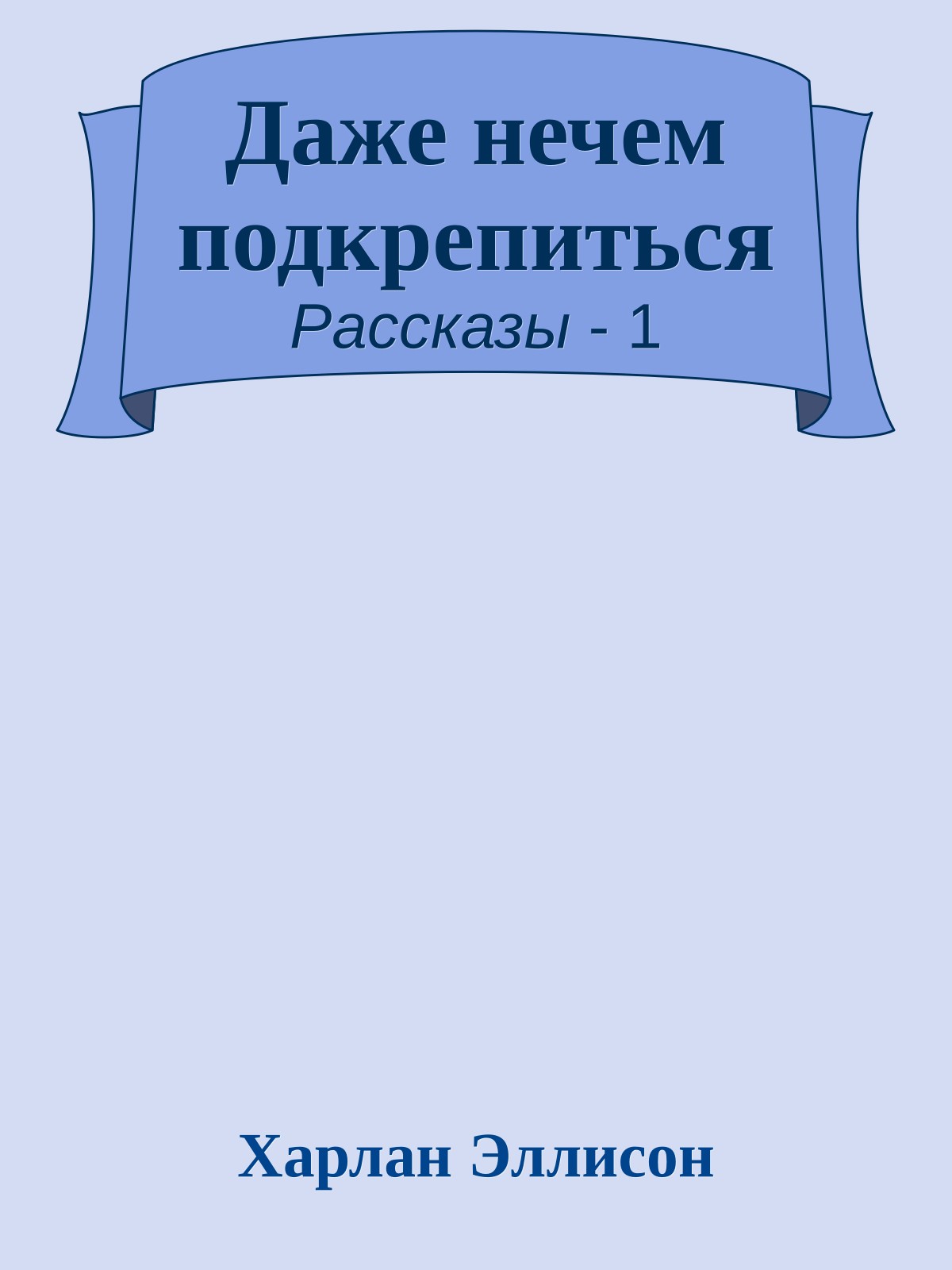 Даже нечем подкрепиться
Рассказы - 1

Харлан Эллисон